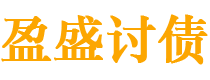 盈盛讨债